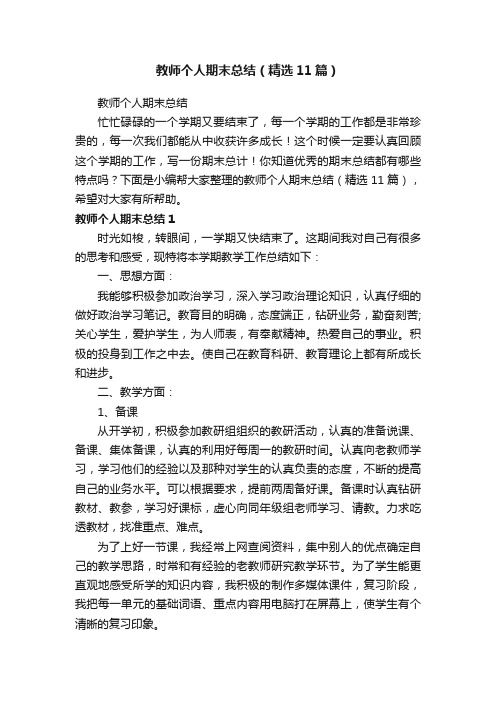 教师个人期末总结（精选11篇）

教师个人期末总结

忙忙碌碌的一个学期又要结束了，每一个学期的工作都是非常珍贵的，每一次我们都能从中收获许多成长！这个时候一定要认真回顾这个学期的工作，写一份期末总计！你知道优秀的期末总结都有哪些特点吗？下面是小编帮大家整理的教师个人期末总结（精选11篇），希望对大家有所帮助。

教师个人期末总结1

时光如梭，转眼间，一学期又快结束了。这期间我对自己有很多的思考和感受，现特将本学期教学工作总结如下：

一、思想方面：

我能够积极参加政治学习，深入学习政治理论知识，认真仔细的做好政治学习笔记。教育目的明确，态度端正，钻研业务，勤奋刻苦;关心学生，爱护学生，为人师表，有奉献精神。热爱自己的事业。积极的投身到工作之中去。使自己在教育科研、教育理论上都有所成长和进步。

二、教学方面：

1、备课

从开学初，积极参加教研组组织的教研活动，认真的准备说课、备课、集体备课，认真的利用好每周一的教研时间。认真向老教师学习，学习他们的经验以及那种对学生的认真负责的态度，不断的提高自己的业务水平。可以根据要求，提前两周备好课。备课时认真钻研教材、教参，学习好课标，虚心向同年级组老师学习、请教。力求吃透教材，找准重点、难点。

为了上好一节课，我经常上网查阅资料，集中别人的优点确定自己的教学思路，时常和有经验的老教师研究教学环节。为了学生能更直观地感受所学的知识内容，我积极的制作多媒体课件，复习阶段，我把每一单元的基础词语、重点内容用电脑打在屏幕上，使学生有个清晰的复习印象。